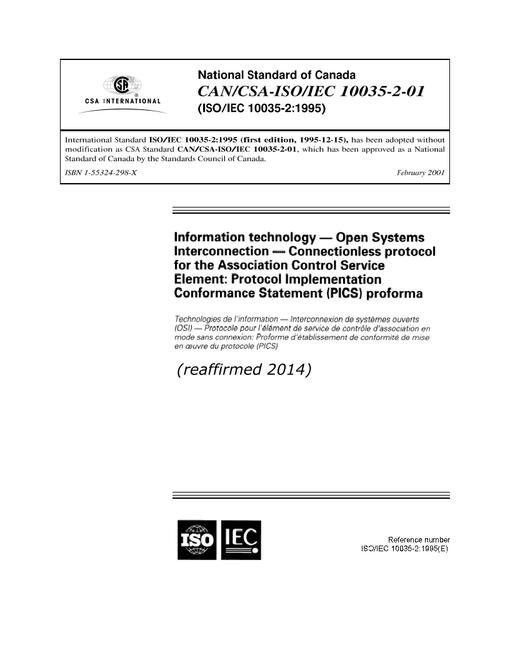 CSA INTERNATIONAL

National Standard of Canada
CAN/CSA-ISO/IEC 10035-2-01
(ISO/IEC 10035-2:1995)

International Standard ISO/IEC 10035-2:1995 (first edition, 1995-12-15), has been adopted without modification as CSA Standard CAN/CSA-ISO/IEC 10035-2-01, which has been approved as a National Standard of Canada by the Standards Council of Canada.

ISBN 1-55324-298-X

February 2001

Information technology — Open Systems Interconnection — Connectionless protocol for the Association Control Service Element: Protocol Implementation Conformance Statement (PICS) proforma

Technologies de l'information — Interconnexion de systèmes ouverts (OSI) — Protocole pour l'élément de service de contrôle d'association en mode sans connexion: Proforme d'établissement de conformité de mise en œuvre du protocole (PICS)

(reaffirmed 2014)

ISO IEC

Reference number
ISO/IEC 10035-2:1995(E)